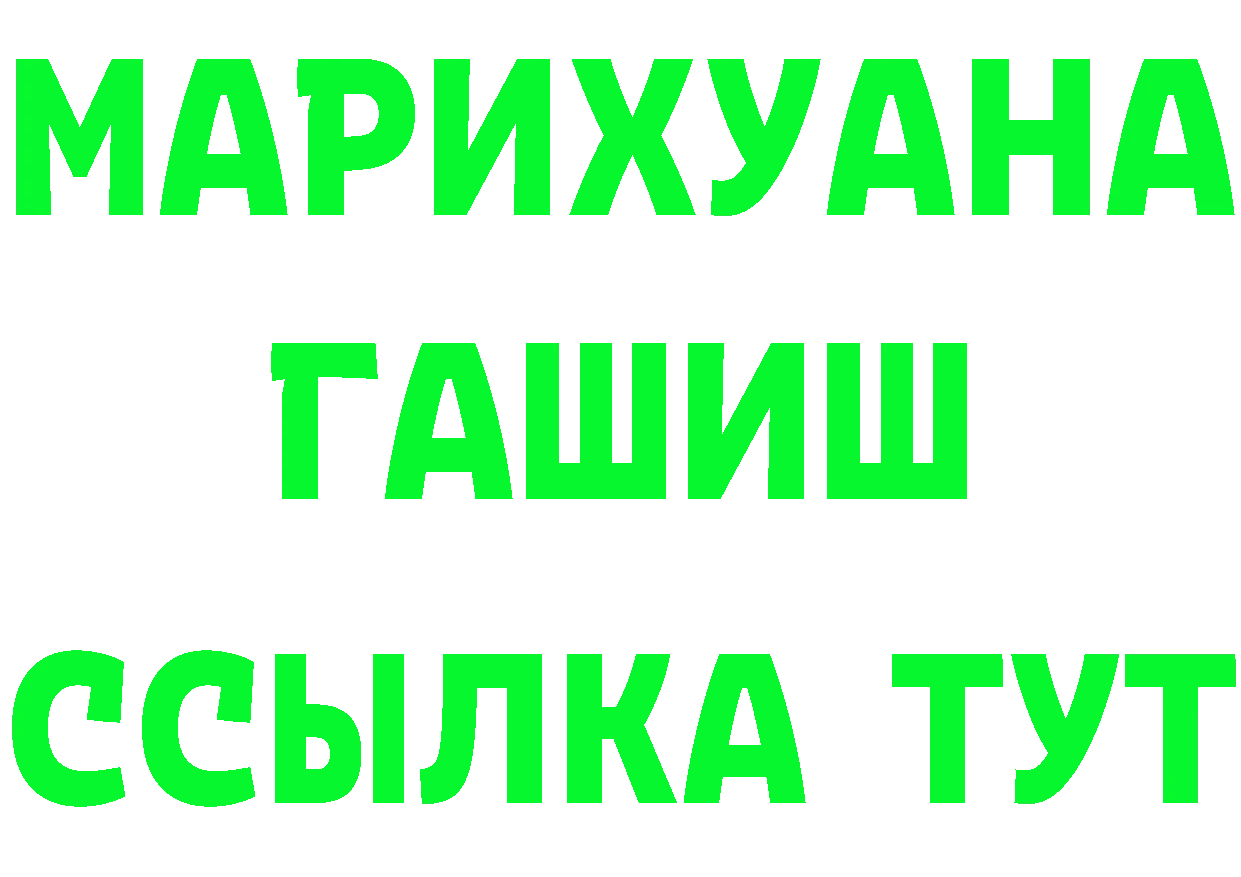 МАРИХУАНА
ГАШИШ
ССЫЛКА ТУТ